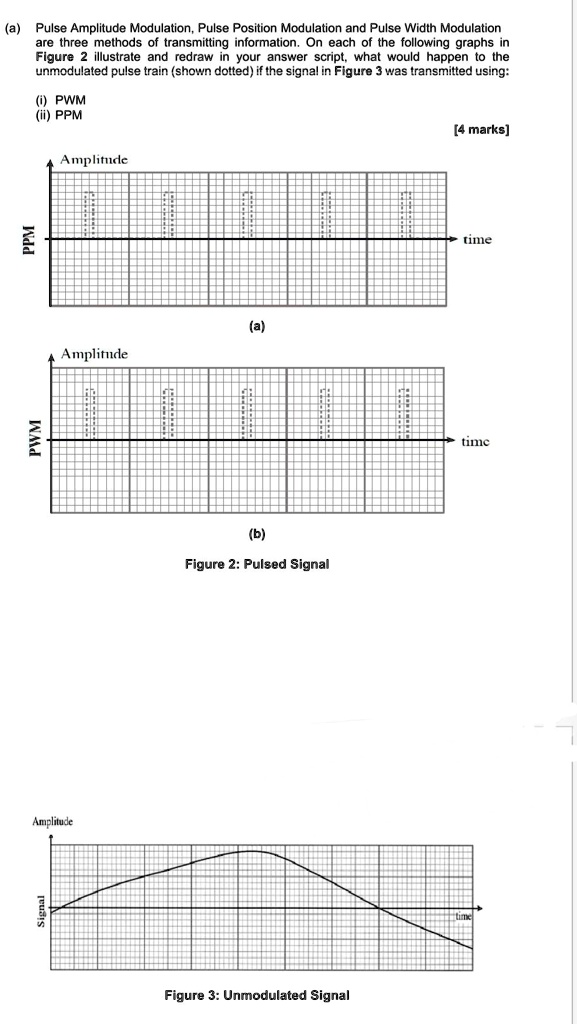 (a) Pulse Amplitude Modulation, Pulse Position Modulation and Pulse Width Modulation are three methods of transmitting information. On each of the following graphs in Figure 2 illustrate and redraw in your answer script, what would happen to the unmodulated pulse train (shown dotted) if the signal in Figure 3 was transmitted using:

(i) PWM
(ii) PPM

[4 marks]

Amplitude

PPM

time

(a)

Amplitude

PWM

time

(b)

Figure 2: Pulsed Signal

Amplitude

Signal

time

Figure 3: Unmodulated Signal